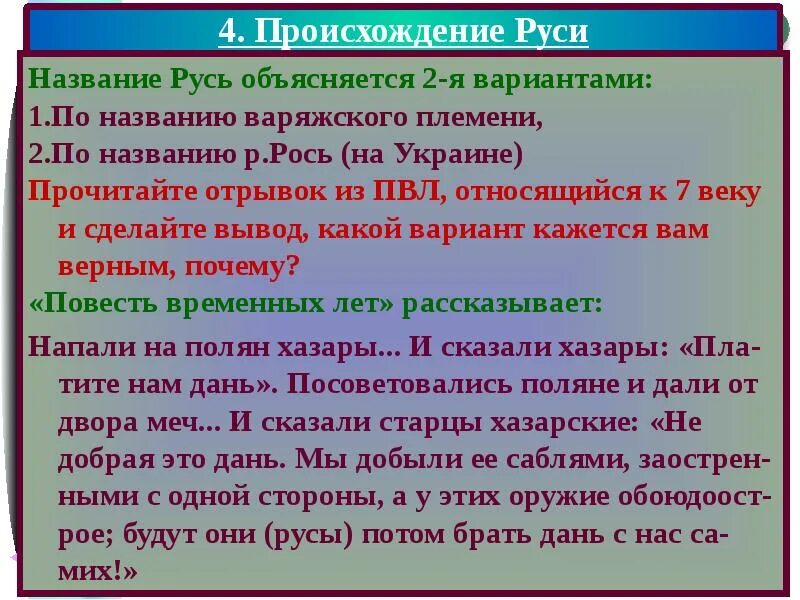 4. Происхождение Руси

Название Русь объясняется 2-я вариантами:
1.По названию варяжского племени,
2.По названию р.Рось (на Украине)
Прочитайте отрывок из ПВЛ, относящийся к 7 веку и сделайте вывод, какой вариант кажется вам верным, почему?
«Повесть временных лет» рассказывает:

Напали на полян хазары... И сказали хазары: «Платите нам дань». Посоветовались поляне и дали от двора меч... И сказали старцы хазарские: «Не добрая это дань. Мы добыли ее саблями, заостренными с одной стороны, а у этих оружие обоюдоострое; будут они (русы) потом брать дань с нас самих!»